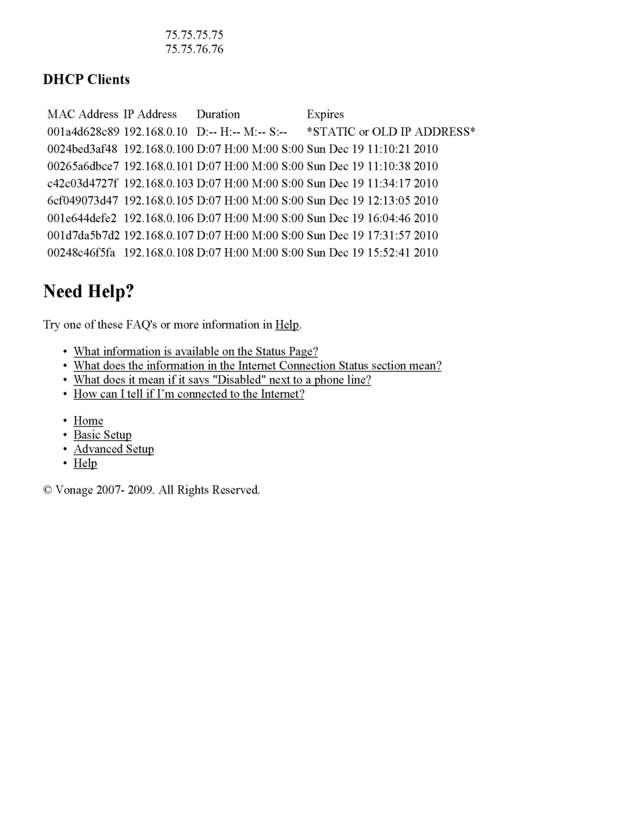 75.75.75.75
75.75.76.76

DHCP Clients

| MAC Address | IP Address | Duration | Expires |
|---|---|---|---|
| 001a4d628c89 | 192.168.0.10 | D:-- H:-- M:-- S:-- | *STATIC or OLD IP ADDRESS* |
| 0024bed3af48 | 192.168.0.100 | D:07 H:00 M:00 S:00 | Sun Dec 19 11:10:21 2010 |
| 00265a6dbce7 | 192.168.0.101 | D:07 H:00 M:00 S:00 | Sun Dec 19 11:10:38 2010 |
| c42c03d4727f | 192.168.0.103 | D:07 H:00 M:00 S:00 | Sun Dec 19 11:34:17 2010 |
| 6cf049073d47 | 192.168.0.105 | D:07 H:00 M:00 S:00 | Sun Dec 19 12:13:05 2010 |
| 001e644defe2 | 192.168.0.106 | D:07 H:00 M:00 S:00 | Sun Dec 19 16:04:46 2010 |
| 001d7da5b7d2 | 192.168.0.107 | D:07 H:00 M:00 S:00 | Sun Dec 19 17:31:57 2010 |
| 00248c46f5fa | 192.168.0.108 | D:07 H:00 M:00 S:00 | Sun Dec 19 15:52:41 2010 |

Need Help?

Try one of these FAQ's or more information in Help.

• What information is available on the Status Page?
• What does the information in the Internet Connection Status section mean?
• What does it mean if it says "Disabled" next to a phone line?
• How can I tell if I'm connected to the Internet?

• Home
• Basic Setup
• Advanced Setup
• Help

© Vonage 2007- 2009. All Rights Reserved.